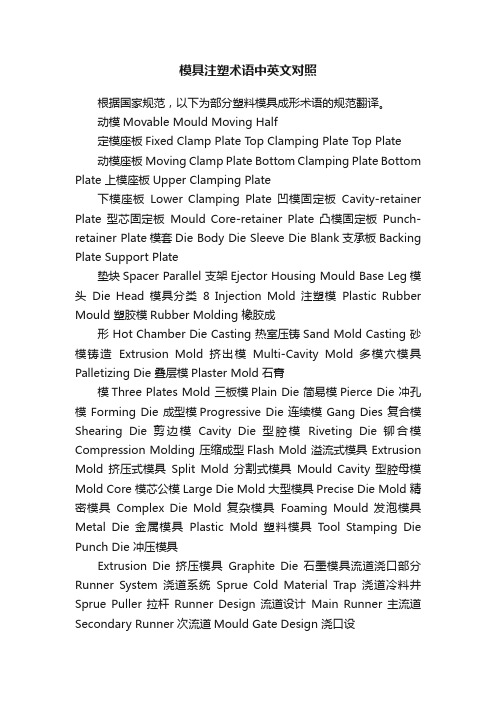 模具注塑术语中英文对照

根据国家规范，以下为部分塑料模具成形术语的规范翻译。

动模 Movable Mould Moving Half

定模座板 Fixed Clamp Plate Top Clamping Plate Top Plate

动模座板 Moving Clamp Plate Bottom Clamping Plate Bottom Plate 上模座板 Upper Clamping Plate

下模座板 Lower Clamping Plate 凹模固定板 Cavity-retainer Plate 型芯固定板 Mould Core-retainer Plate 凸模固定板 Punch-retainer Plate 模套 Die Body Die Sleeve Die Blank 支承板 Backing Plate Support Plate

垫块 Spacer Parallel 支架 Ejector Housing Mould Base Leg 模头 Die Head 模具分类 8 Injection Mold 注塑模 Plastic Rubber Mould 塑胶模 Rubber Molding 橡胶成

形 Hot Chamber Die Casting 热室压铸 Sand Mold Casting 砂模铸造 Extrusion Mold 挤出模 Multi-Cavity Mold 多模穴模具 Palletizing Die 叠层模 Plaster Mold 石膏

模 Three Plates Mold 三板模 Plain Die 简易模 Pierce Die 冲孔模 Forming Die 成型模 Progressive Die 连续模 Gang Dies 复合模 Shearing Die 剪边模 Cavity Die 型腔模 Riveting Die 铆合模 Compression Molding 压缩成型 Flash Mold 溢流式模具 Extrusion Mold 挤压式模具 Split Mold 分割式模具 Mould Cavity 型腔母模 Mold Core 模芯公模 Large Die Mold 大型模具 Precise Die Mold 精密模具 Complex Die Mold 复杂模具 Foaming Mould 发泡模具 Metal Die 金属模具 Plastic Mold 塑料模具 Tool Stamping Die Punch Die 冲压模具

Extrusion Die 挤压模具 Graphite Die 石墨模具流道浇口部分 Runner System 浇道系统 Sprue Cold Material Trap 浇道冷料井 Sprue Puller 拉杆 Runner Design 流道设计 Main Runner 主流道 Secondary Runner 次流道 Mould Gate Design 浇口设